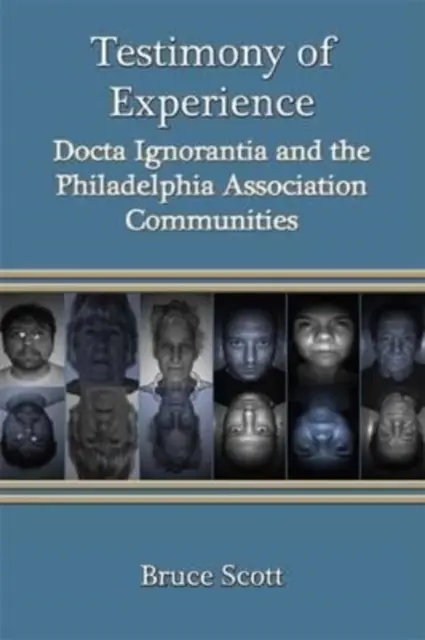 Testimony of Experience

Docta Ignorantia and the Philadelphia Association Communities

Bruce Scott